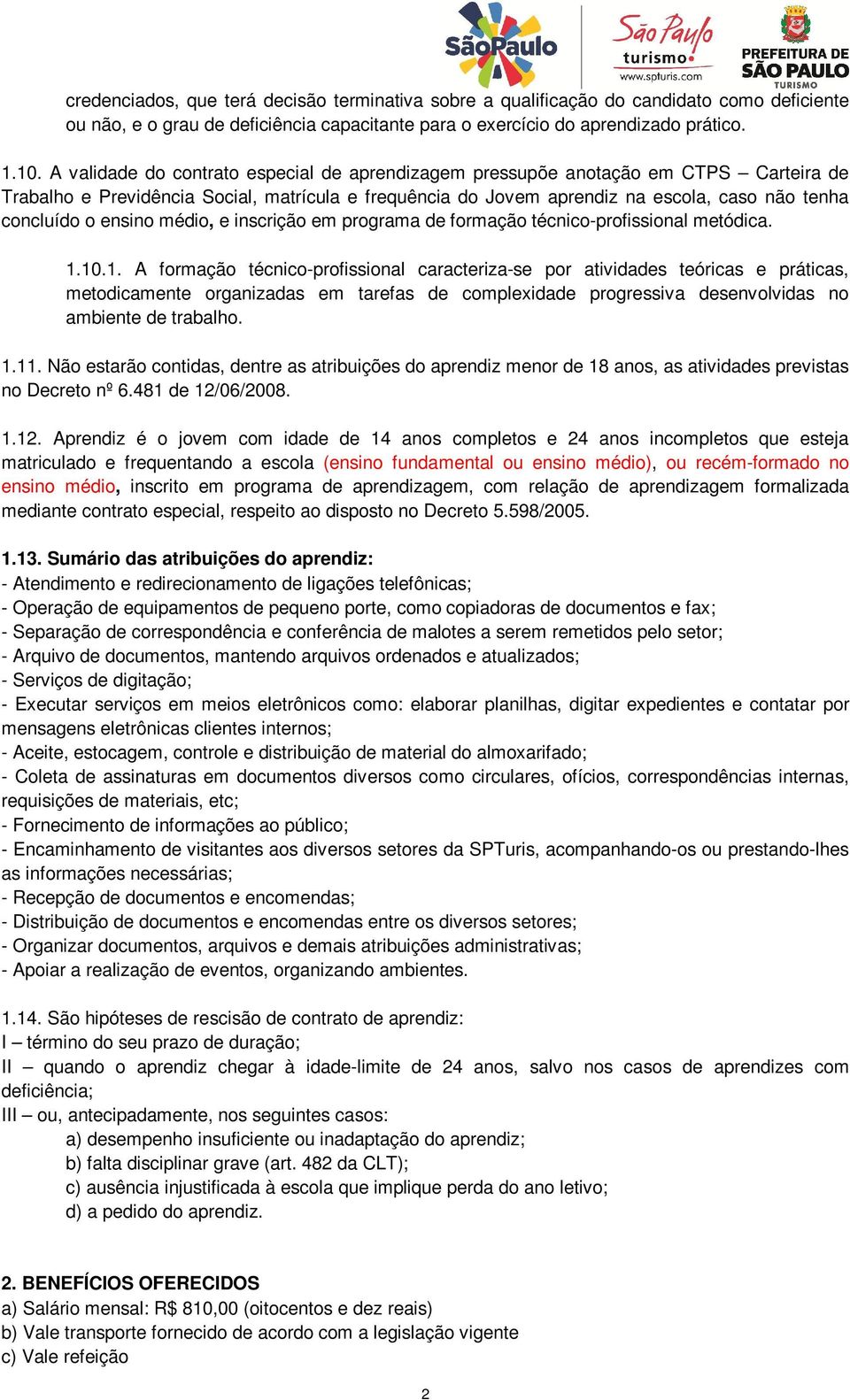 SãoPaulo
São Paulo turismo www.spturis.com
PREFEITURA DE SÃO PAULO TURISMO

credenciados, que terá decisão terminativa sobre a qualificação do candidato como deficiente ou não, e o grau de deficiência capacitante para o exercício do aprendizado prático.

1.10. A validade do contrato especial de aprendizagem pressupõe anotação em CTPS – Carteira de Trabalho e Previdência Social, matrícula e frequência do Jovem aprendiz na escola, caso não tenha concluído o ensino médio, e inscrição em programa de formação técnico-profissional metódica.

1.10.1. A formação técnico-profissional caracteriza-se por atividades teóricas e práticas, metodicamente organizadas em tarefas de complexidade progressiva desenvolvidas no ambiente de trabalho.

1.11. Não estarão contidas, dentre as atribuições do aprendiz menor de 18 anos, as atividades previstas no Decreto nº 6.481 de 12/06/2008.

1.12. Aprendiz é o jovem com idade de 14 anos completos e 24 anos incompletos que esteja matriculado e frequentando a escola (ensino fundamental ou ensino médio), ou recém-formado no ensino médio, inscrito em programa de aprendizagem, com relação de aprendizagem formalizada mediante contrato especial, respeito ao disposto no Decreto 5.598/2005.

1.13. Sumário das atribuições do aprendiz:
- Atendimento e redirecionamento de ligações telefônicas;
- Operação de equipamentos de pequeno porte, como copiadoras de documentos e fax;
- Separação de correspondência e conferência de malotes a serem remetidos pelo setor;
- Arquivo de documentos, mantendo arquivos ordenados e atualizados;
- Serviços de digitação;
- Executar serviços em meios eletrônicos como: elaborar planilhas, digitar expedientes e contatar por mensagens eletrônicas clientes internos;
- Aceite, estocagem, controle e distribuição de material do almoxarifado;
- Coleta de assinaturas em documentos diversos como circulares, ofícios, correspondências internas, requisições de materiais, etc;
- Fornecimento de informações ao público;
- Encaminhamento de visitantes aos diversos setores da SPTuris, acompanhando-os ou prestando-lhes as informações necessárias;
- Recepção de documentos e encomendas;
- Distribuição de documentos e encomendas entre os diversos setores;
- Organizar documentos, arquivos e demais atribuições administrativas;
- Apoiar a realização de eventos, organizando ambientes.

1.14. São hipóteses de rescisão de contrato de aprendiz:
I – término do seu prazo de duração;
II – quando o aprendiz chegar à idade-limite de 24 anos, salvo nos casos de aprendizes com deficiência;
III – ou, antecipadamente, nos seguintes casos:
a) desempenho insuficiente ou inadaptação do aprendiz;
b) falta disciplinar grave (art. 482 da CLT);
c) ausência injustificada à escola que implique perda do ano letivo;
d) a pedido do aprendiz.

2. BENEFÍCIOS OFERECIDOS
a) Salário mensal: R$ 810,00 (oitocentos e dez reais)
b) Vale transporte fornecido de acordo com a legislação vigente
c) Vale refeição

2